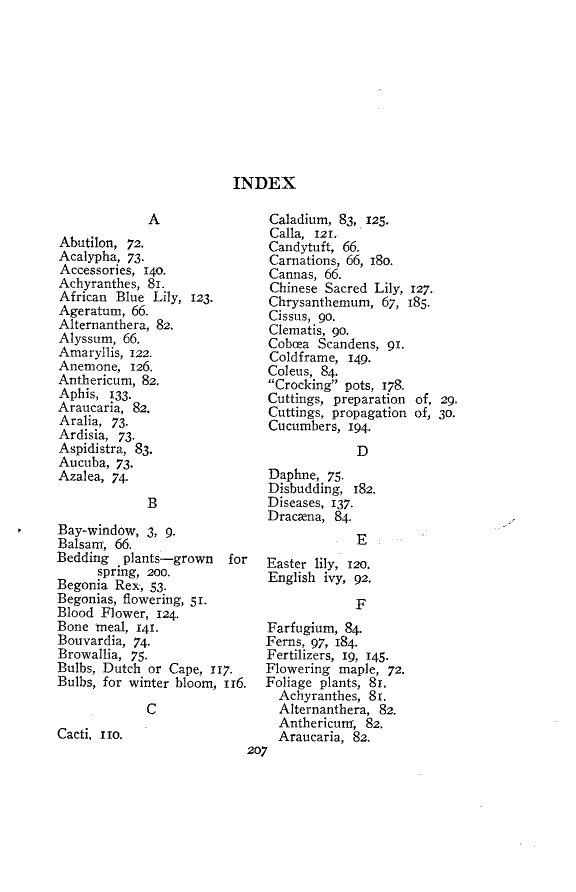 INDEX

A

Abutilon, 72.
Acalypha, 73.
Accessories, 140.
Achyranthes, 81.
African Blue Lily, 123.
Ageratum, 66.
Alternanthera, 82.
Alyssum, 66.
Amaryllis, 122.
Anemone, 126.
Anthericum, 82.
Aphis, 133.
Araucaria, 82.
Aralia, 73.
Ardisia, 73.
Aspidistra, 83.
Aucuba, 73.
Azalea, 74.

B

Bay-window, 3, 9.
Balsam, 66.
Bedding plants—grown for spring, 200.
Begonia Rex, 53.
Begonias, flowering, 51.
Blood Flower, 124.
Bone meal, 141.
Bouvardia, 74.
Browallia, 75.
Bulbs, Dutch or Cape, 117.
Bulbs, for winter bloom, 116.

C

Cacti, 110.
Caladium, 83, 125.
Calla, 121.
Candytuft, 66.
Carnations, 66, 180.
Cannas, 66.
Chinese Sacred Lily, 127.
Chrysanthemum, 67, 185.
Cissus, 90.
Clematis, 90.
Cobœa Scandens, 91.
Coldframe, 149.
Coleus, 84.
"Crocking" pots, 178.
Cuttings, preparation of, 29.
Cuttings, propagation of, 30.
Cucumbers, 194.

D

Daphne, 75.
Disbudding, 182.
Diseases, 137.
Dracæna, 84.

E

Easter lily, 120.
English ivy, 92.

F

Farfugium, 84.
Ferns, 97, 184.
Fertilizers, 19, 145.
Flowering maple, 72.
Foliage plants, 81.
Achyranthes, 81.
Alternanthera, 82.
Anthericum, 82.
Araucaria, 82.

207